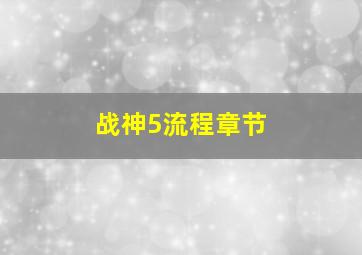 战神5流程章节